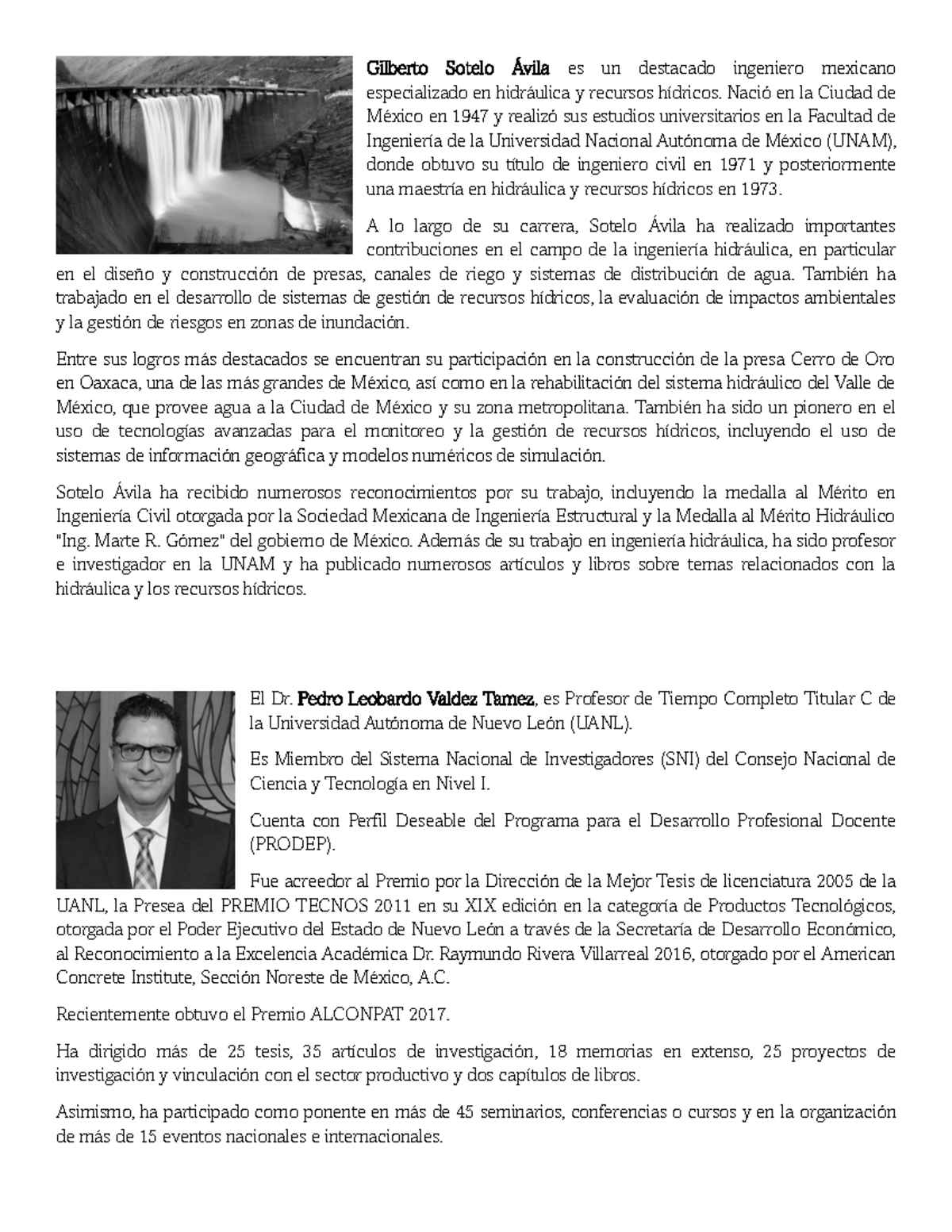 Gilberto Sotelo Ávila es un destacado ingeniero mexicano especializado en hidráulica y recursos hídricos. Nació en la Ciudad de México en 1947 y realizó sus estudios universitarios en la Facultad de Ingeniería de la Universidad Nacional Autónoma de México (UNAM), donde obtuvo su título de ingeniero civil en 1971 y posteriormente una maestría en hidráulica y recursos hídricos en 1973.

A lo largo de su carrera, Sotelo Ávila ha realizado importantes contribuciones en el campo de la ingeniería hidráulica, en particular en el diseño y construcción de presas, canales de riego y sistemas de distribución de agua. También ha trabajado en el desarrollo de sistemas de gestión de recursos hídricos, la evaluación de impactos ambientales y la gestión de riesgos en zonas de inundación.

Entre sus logros más destacados se encuentran su participación en la construcción de la presa Cerro de Oro en Oaxaca, una de las más grandes de México, así como en la rehabilitación del sistema hidráulico del Valle de México, que provee agua a la Ciudad de México y su zona metropolitana. También ha sido un pionero en el uso de tecnologías avanzadas para el monitoreo y la gestión de recursos hídricos, incluyendo el uso de sistemas de información geográfica y modelos numéricos de simulación.

Sotelo Ávila ha recibido numerosos reconocimientos por su trabajo, incluyendo la medalla al Mérito en Ingeniería Civil otorgada por la Sociedad Mexicana de Ingeniería Estructural y la Medalla al Mérito Hidráulico "Ing. Marte R. Gómez" del gobierno de México. Además de su trabajo en ingeniería hidráulica, ha sido profesor e investigador en la UNAM y ha publicado numerosos artículos y libros sobre temas relacionados con la hidráulica y los recursos hídricos.

El Dr. Pedro Leobardo Valdez Tamez, es Profesor de Tiempo Completo Titular C de la Universidad Autónoma de Nuevo León (UANL).

Es Miembro del Sistema Nacional de Investigadores (SNI) del Consejo Nacional de Ciencia y Tecnología en Nivel I.

Cuenta con Perfil Deseable del Programa para el Desarrollo Profesional Docente (PRODEP).

Fue acreedor al Premio por la Dirección de la Mejor Tesis de licenciatura 2005 de la UANL, la Presea del PREMIO TECNOS 2011 en su XIX edición en la categoría de Productos Tecnológicos, otorgada por el Poder Ejecutivo del Estado de Nuevo León a través de la Secretaría de Desarrollo Económico, al Reconocimiento a la Excelencia Académica Dr. Raymundo Rivera Villarreal 2016, otorgado por el American Concrete Institute, Sección Noreste de México, A.C.

Recientemente obtuvo el Premio ALCONPAT 2017.

Ha dirigido más de 25 tesis, 35 artículos de investigación, 18 memorias en extenso, 25 proyectos de investigación y vinculación con el sector productivo y dos capítulos de libros.

Asimismo, ha participado como ponente en más de 45 seminarios, conferencias o cursos y en la organización de más de 15 eventos nacionales e internacionales.